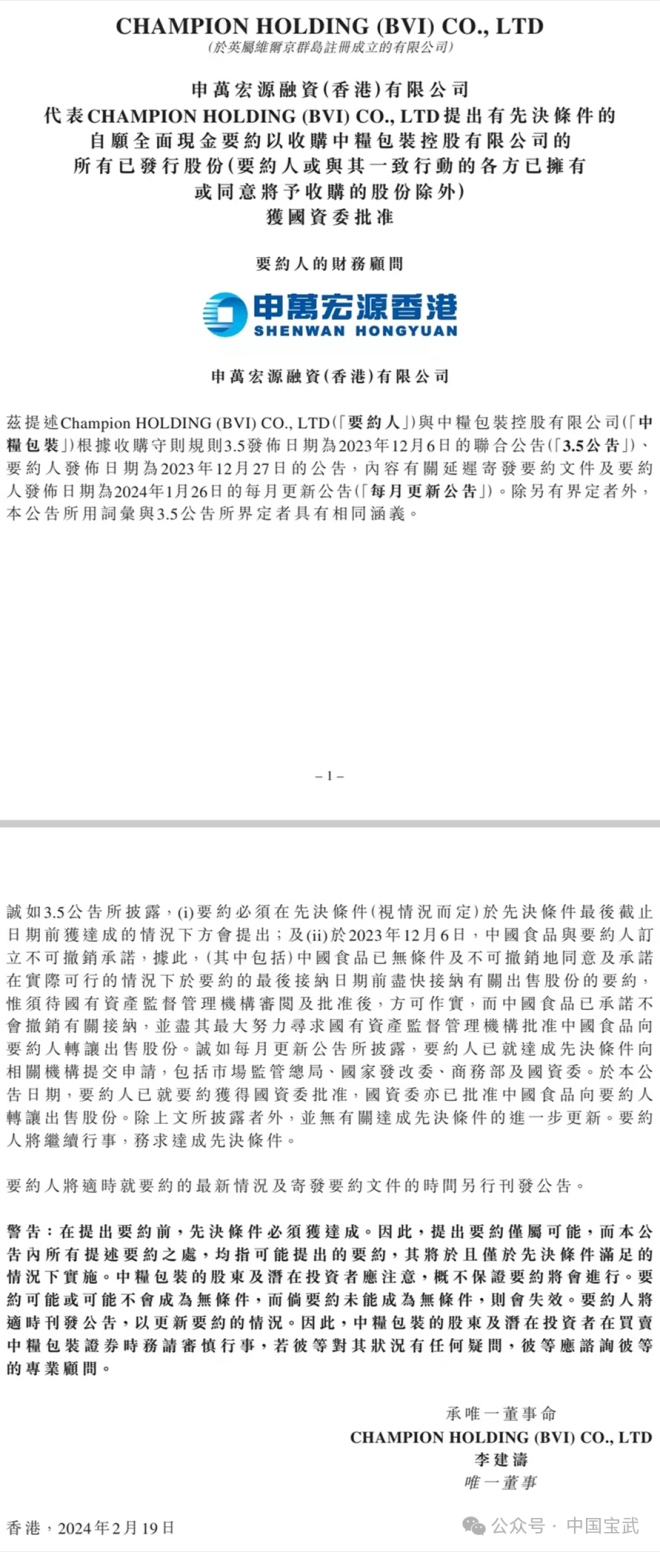 CHAMPION HOLDING (BVI) CO., LTD
(於英屬維爾京群島註冊成立的有限公司)

申萬宏源融資(香港)有限公司
代表CHAMPION HOLDING (BVI) CO., LTD提出有先決條件的
自願全面現金要約以收購中糧包裝控股有限公司的
所有已發行股份(要約人或與其一致行動的各方已擁有
或同意將予收購的股份除外)
獲國資委批准

要約人的財務顧問

申萬宏源香港
SHENWAN HONGYUAN

申萬宏源融資(香港)有限公司

茲提述Champion HOLDING (BVI) CO., LTD(「要約人」)與中糧包裝控股有限公司(「中糧包裝」)根據收購守則規則3.5發佈日期為2023年12月6日的聯合公告(「3.5公告」)、要約人發佈日期為2023年12月27日的公告,內容有關延遲寄發要約文件及要約人發佈日期為2024年1月26日的每月更新公告(「每月更新公告」)。除另有界定者外,本公告所用詞彙與3.5公告所界定者具有相同涵義。

– 1 –

誠如3.5公告所披露,(i)要約必須在先決條件(視情況而定)於先決條件最後截止日期前獲達成的情況下方會提出;及(ii)於2023年12月6日,中國食品與要約人訂立不可撤銷承諾,據此,(其中包括)中國食品已無條件及不可撤銷地同意及承諾在實際可行的情況下於要約的最後接納日期前盡快接納有關出售股份的要約,惟須待國有資產監督管理機構審閱及批准後,方可作實,而中國食品已承諾不會撤銷有關接納,並盡其最大努力尋求國有資產監督管理機構批准中國食品向要約人轉讓出售股份。誠如每月更新公告所披露,要約人已就達成先決條件向相關機構提交申請,包括市場監管總局、國家發改委、商務部及國資委。於本公告日期,要約人已就要約獲得國資委批准,國資委亦已批准中國食品向要約人轉讓出售股份。除上文所披露者外,並無有關達成先決條件的進一步更新。要約人將繼續行事,務求達成先決條件。

要約人將適時就要約的最新情況及寄發要約文件的時間另行刊發公告。

警告:在提出要約前,先決條件必須獲達成。因此,提出要約僅屬可能,而本公告內所有提述要約之處,均指可能提出的要約,其將於且僅於先決條件滿足的情況下實施。中糧包裝的股東及潛在投資者應注意,概不保證要約將會進行。要約可能或可能不會成為無條件,而倘要約未能成為無條件,則會失效。要約人將適時刊發公告,以更新要約的情況。因此,中糧包裝的股東及潛在投資者在買賣中糧包裝證券時務請審慎行事,若彼等對其狀況有任何疑問,彼等應諮詢彼等的專業顧問。

承唯一董事命
CHAMPION HOLDING (BVI) CO., LTD
李建濤
唯一董事

香港,2024年2月19日

公众号 · 中国宝武